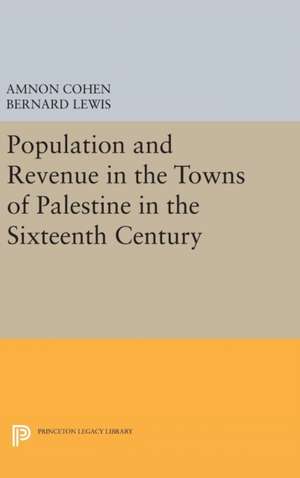 AMNON COHEN
BERNARD LEWIS

Population and Revenue in the Towns of Palestine in the Sixteenth Century

PRINCETON LEGACY LIBRARY